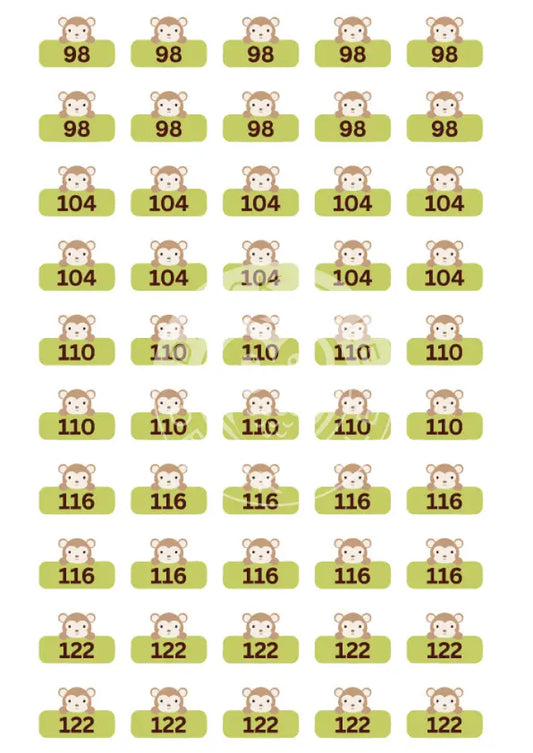 98 98 98 98 98

98 98 98 98 98

104 104 104 104 104

104 104 104 104 104

110 110 110 110 110

110 110 110 110 110

116 116 116 116 116

116 116 116 116 116

122 122 122 122 122

122 122 122 122 122